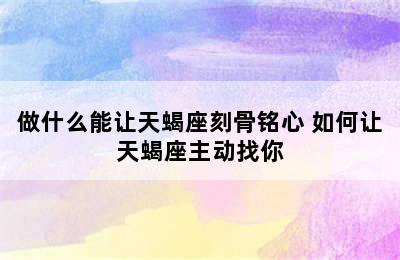 做什么能让天蝎座刻骨铭心 如何让天蝎座主动找你